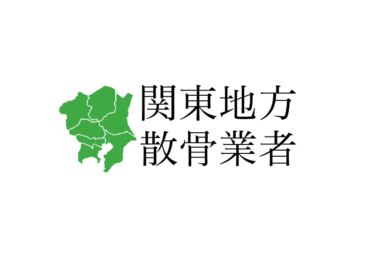 関東地方
散骨業者